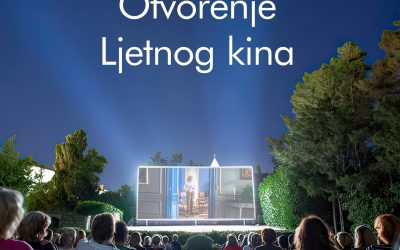 Otvorenje
Ljetnog kina